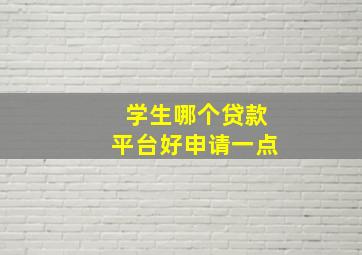 学生哪个贷款
平台好申请一点